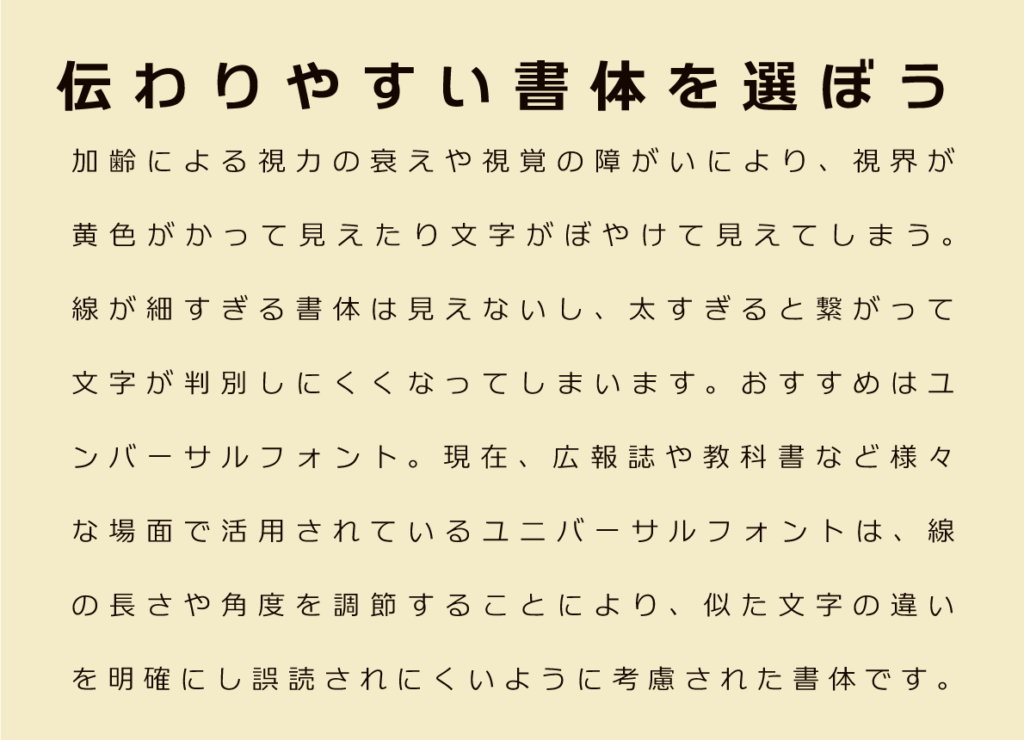 伝わりやすい書体を選ぼう

加齢による視力の衰えや視覚の障がいにより、視界が黄色がかって見えたり文字がぼやけて見えてしまう。線が細すぎる書体は見えないし、太すぎると繋がって文字が判別しにくくなってしまいます。おすすめはユンバーサルフォント。現在、広報誌や教科書など様々な場面で活用されているユニバーサルフォントは、線の長さや角度を調節することにより、似た文字の違いを明確にし誤読されにくいように考慮された書体です。